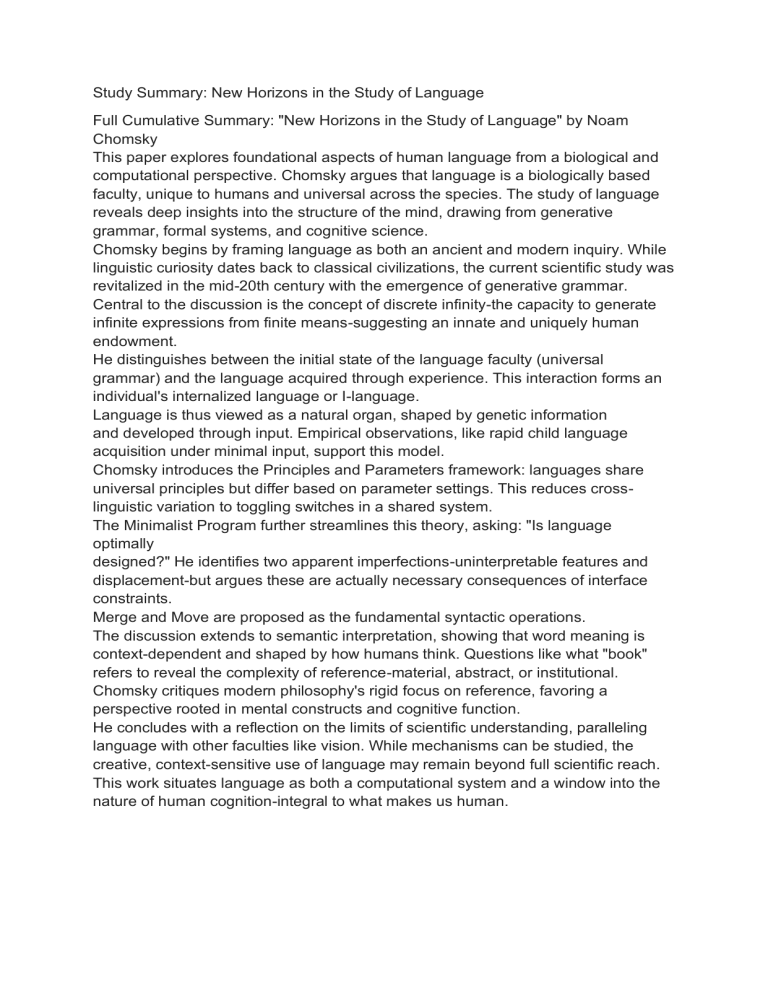 Study Summary: New Horizons in the Study of Language

Full Cumulative Summary: "New Horizons in the Study of Language" by Noam Chomsky
This paper explores foundational aspects of human language from a biological and computational perspective. Chomsky argues that language is a biologically based faculty, unique to humans and universal across the species. The study of language reveals deep insights into the structure of the mind, drawing from generative grammar, formal systems, and cognitive science.
Chomsky begins by framing language as both an ancient and modern inquiry. While linguistic curiosity dates back to classical civilizations, the current scientific study was revitalized in the mid-20th century with the emergence of generative grammar.
Central to the discussion is the concept of discrete infinity-the capacity to generate infinite expressions from finite means-suggesting an innate and uniquely human endowment.
He distinguishes between the initial state of the language faculty (universal grammar) and the language acquired through experience. This interaction forms an individual's internalized language or I-language.
Language is thus viewed as a natural organ, shaped by genetic information and developed through input. Empirical observations, like rapid child language acquisition under minimal input, support this model.
Chomsky introduces the Principles and Parameters framework: languages share universal principles but differ based on parameter settings. This reduces cross-linguistic variation to toggling switches in a shared system.
The Minimalist Program further streamlines this theory, asking: "Is language optimally
designed?" He identifies two apparent imperfections-uninterpretable features and displacement-but argues these are actually necessary consequences of interface constraints.
Merge and Move are proposed as the fundamental syntactic operations.
The discussion extends to semantic interpretation, showing that word meaning is context-dependent and shaped by how humans think. Questions like what "book" refers to reveal the complexity of reference-material, abstract, or institutional.
Chomsky critiques modern philosophy's rigid focus on reference, favoring a perspective rooted in mental constructs and cognitive function.
He concludes with a reflection on the limits of scientific understanding, paralleling language with other faculties like vision. While mechanisms can be studied, the creative, context-sensitive use of language may remain beyond full scientific reach.
This work situates language as both a computational system and a window into the nature of human cognition-integral to what makes us human.